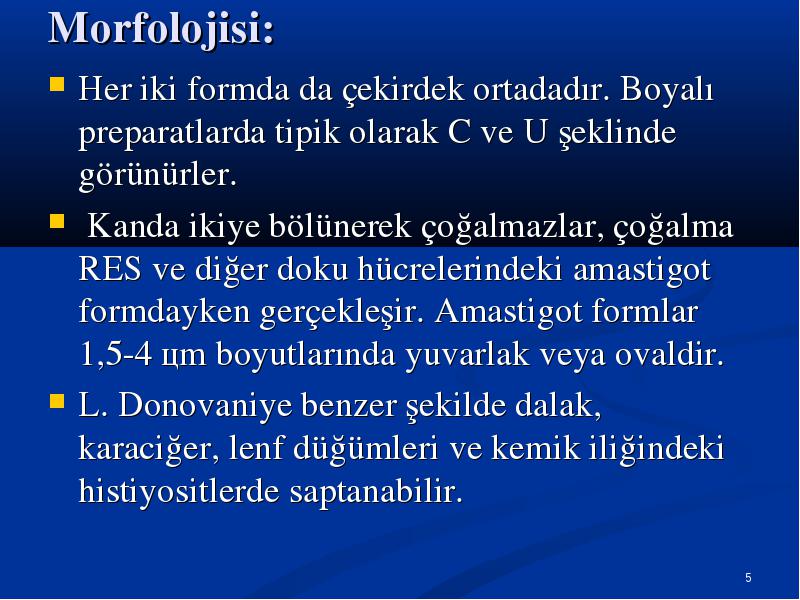 Morfolojisi:

- Her iki formda da çekirdek ortadadır. Boyalı preparatlarda tipik olarak C ve U şeklinde görünürler.
- Kanda ikiye bölünerek çoğalmazlar, çoğalma RES ve diğer doku hücrelerindeki amastigot formdayken gerçekleşir. Amastigot formlar 1,5-4 цm boyutlarında yuvarlak veya ovaldir.
- L. Donovaniye benzer şekilde dalak, karaciğer, lenf düğümleri ve kemik iliğindeki histiyositlerde saptanabilir.

5